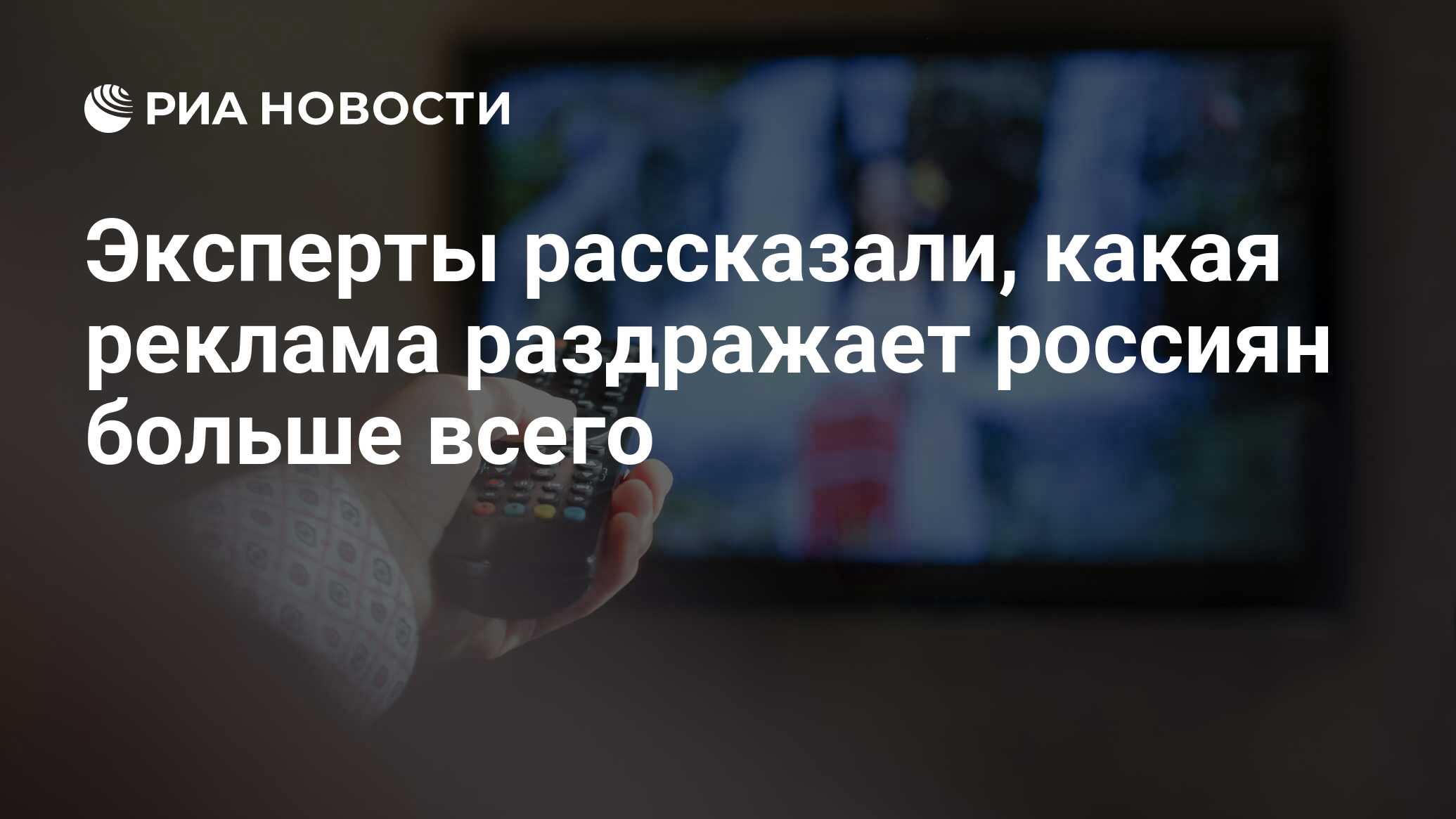 РИА НОВОСТИ

Эксперты рассказали, какая реклама раздражает россиян больше всего